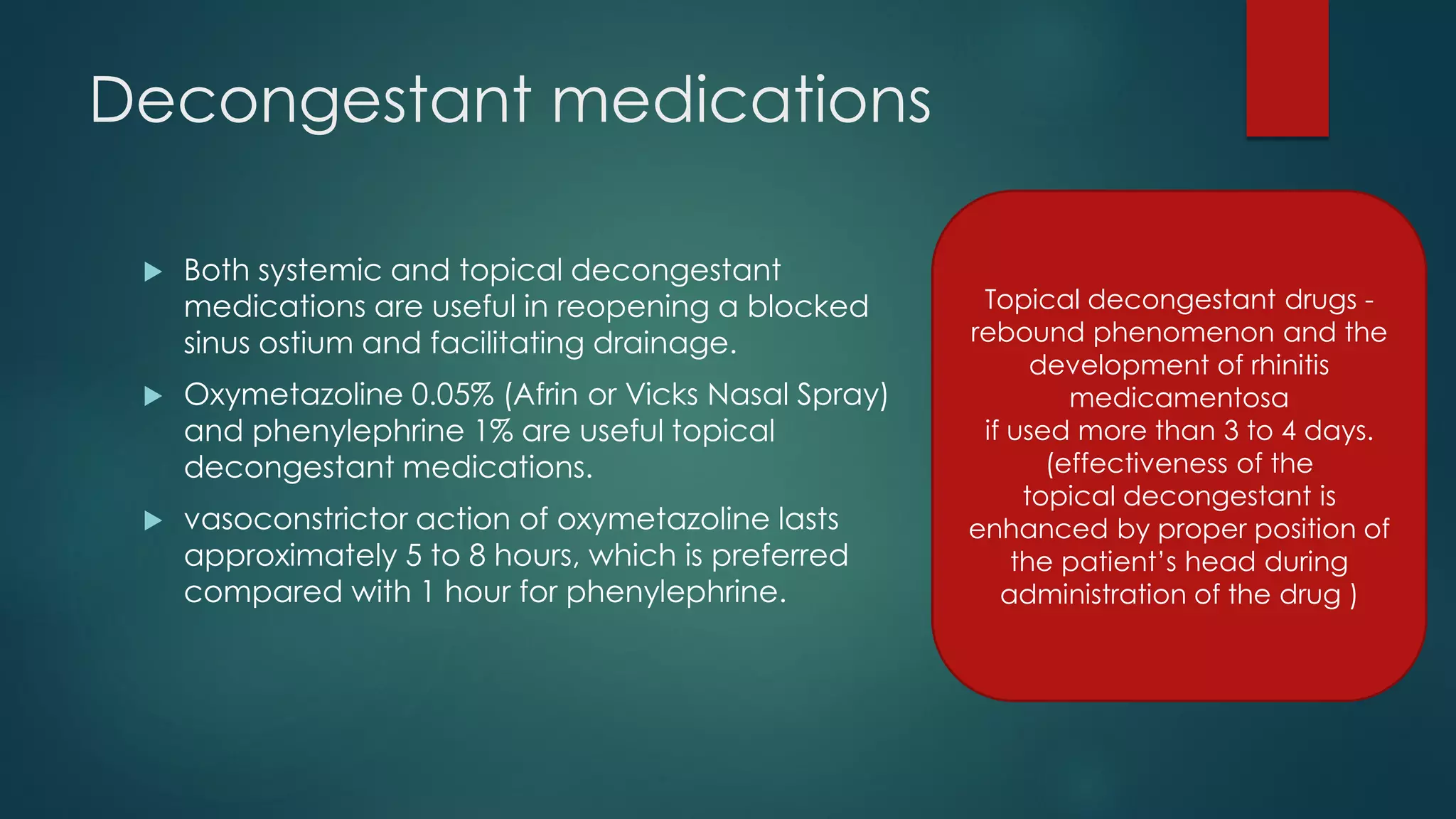 Decongestant medications

▶ Both systemic and topical decongestant medications are useful in reopening a blocked sinus ostium and facilitating drainage.

▶ Oxymetazoline 0.05% (Afrin or Vicks Nasal Spray) and phenylephrine 1% are useful topical decongestant medications.

▶ vasoconstrictor action of oxymetazoline lasts approximately 5 to 8 hours, which is preferred compared with 1 hour for phenylephrine.

Topical decongestant drugs - rebound phenomenon and the development of rhinitis medicamentosa
if used more than 3 to 4 days.
(effectiveness of the topical decongestant is enhanced by proper position of the patient's head during administration of the drug )